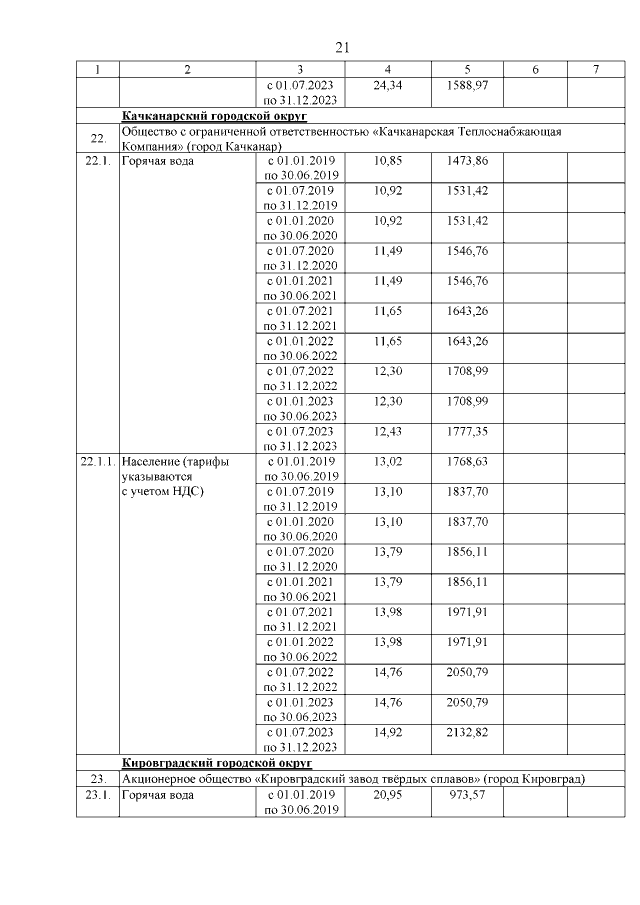 21

| 1 | 2 | 3 | 4 | 5 | 6 | 7 |
|---|---|---|---|---|---|---|
| | | с 01.07.2023 по 31.12.2023 | 24,34 | 1588,97 | | |
| | Качканарский городской округ | | | | | |
| 22. | Общество с ограниченной ответственностью «Качканарская Теплоснабжающая Компания» (город Качканар) | | | | | |
| 22.1. | Горячая вода | с 01.01.2019 по 30.06.2019 | 10,85 | 1473,86 | | |
| | | с 01.07.2019 по 31.12.2019 | 10,92 | 1531,42 | | |
| | | с 01.01.2020 по 30.06.2020 | 10,92 | 1531,42 | | |
| | | с 01.07.2020 по 31.12.2020 | 11,49 | 1546,76 | | |
| | | с 01.01.2021 по 30.06.2021 | 11,49 | 1546,76 | | |
| | | с 01.07.2021 по 31.12.2021 | 11,65 | 1643,26 | | |
| | | с 01.01.2022 по 30.06.2022 | 11,65 | 1643,26 | | |
| | | с 01.07.2022 по 31.12.2022 | 12,30 | 1708,99 | | |
| | | с 01.01.2023 по 30.06.2023 | 12,30 | 1708,99 | | |
| | | с 01.07.2023 по 31.12.2023 | 12,43 | 1777,35 | | |
| 22.1.1. | Население (тарифы указываются с учетом НДС) | с 01.01.2019 по 30.06.2019 | 13,02 | 1768,63 | | |
| | | с 01.07.2019 по 31.12.2019 | 13,10 | 1837,70 | | |
| | | с 01.01.2020 по 30.06.2020 | 13,10 | 1837,70 | | |
| | | с 01.07.2020 по 31.12.2020 | 13,79 | 1856,11 | | |
| | | с 01.01.2021 по 30.06.2021 | 13,79 | 1856,11 | | |
| | | с 01.07.2021 по 31.12.2021 | 13,98 | 1971,91 | | |
| | | с 01.01.2022 по 30.06.2022 | 13,98 | 1971,91 | | |
| | | с 01.07.2022 по 31.12.2022 | 14,76 | 2050,79 | | |
| | | с 01.01.2023 по 30.06.2023 | 14,76 | 2050,79 | | |
| | | с 01.07.2023 по 31.12.2023 | 14,92 | 2132,82 | | |
| | Кировградский городской округ | | | | | |
| 23. | Акционерное общество «Кировградский завод твёрдых сплавов» (город Кировград) | | | | | |
| 23.1. | Горячая вода | с 01.01.2019 по 30.06.2019 | 20,95 | 973,57 | | |